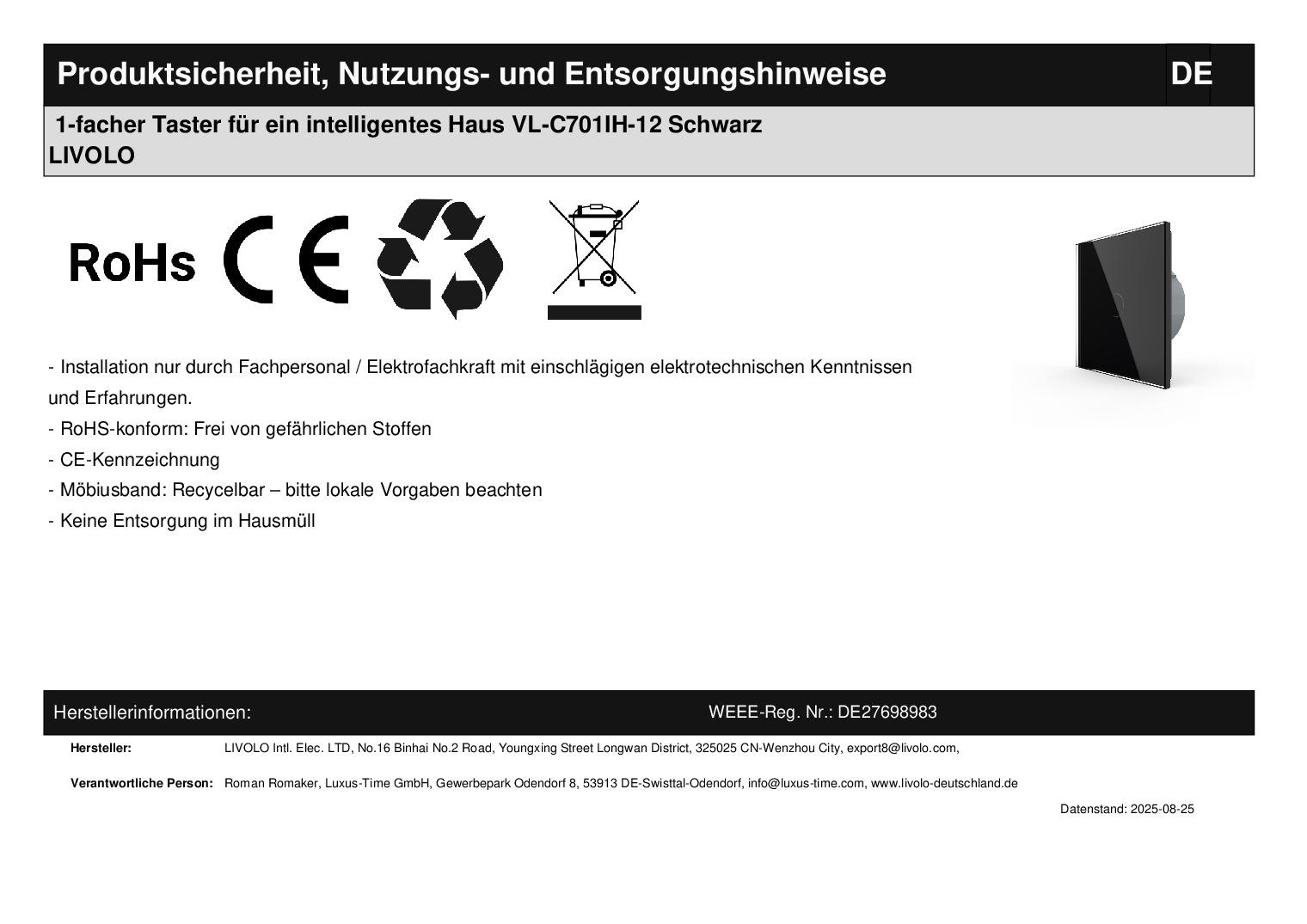 Produktsicherheit, Nutzungs- und Entsorgungshinweise DE

1-facher Taster für ein intelligentes Haus VL-C701IH-12 Schwarz
LIVOLO

RoHs CE

- Installation nur durch Fachpersonal / Elektrofachkraft mit einschlägigen elektrotechnischen Kenntnissen und Erfahrungen.
- RoHS-konform: Frei von gefährlichen Stoffen
- CE-Kennzeichnung
- Möbiusband: Recycelbar – bitte lokale Vorgaben beachten
- Keine Entsorgung im Hausmüll

Herstellerinformationen: WEEE-Reg. Nr.: DE27698983

Hersteller: LIVOLO Intl. Elec. LTD, No.16 Binhai No.2 Road, Youngxing Street Longwan District, 325025 CN-Wenzhou City, export8@livolo.com,

Verantwortliche Person: Roman Romaker, Luxus-Time GmbH, Gewerbepark Odendorf 8, 53913 DE-Swisttal-Odendorf, info@luxus-time.com, www.livolo-deutschland.de

Datenstand: 2025-08-25